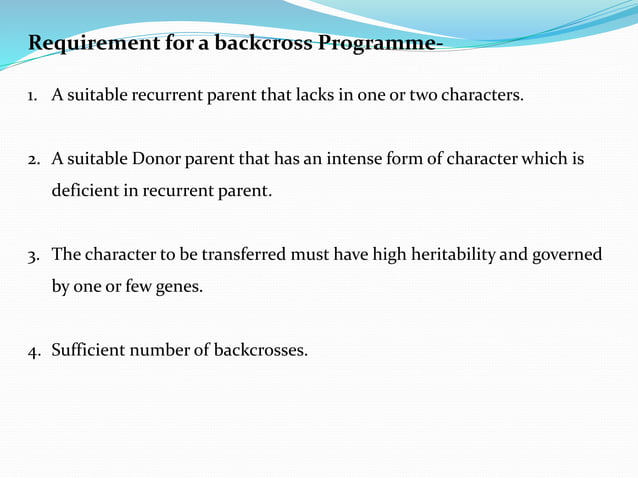 Requirement for a backcross Programme-

1. A suitable recurrent parent that lacks in one or two characters.

2. A suitable Donor parent that has an intense form of character which is deficient in recurrent parent.

3. The character to be transferred must have high heritability and governed by one or few genes.

4. Sufficient number of backcrosses.